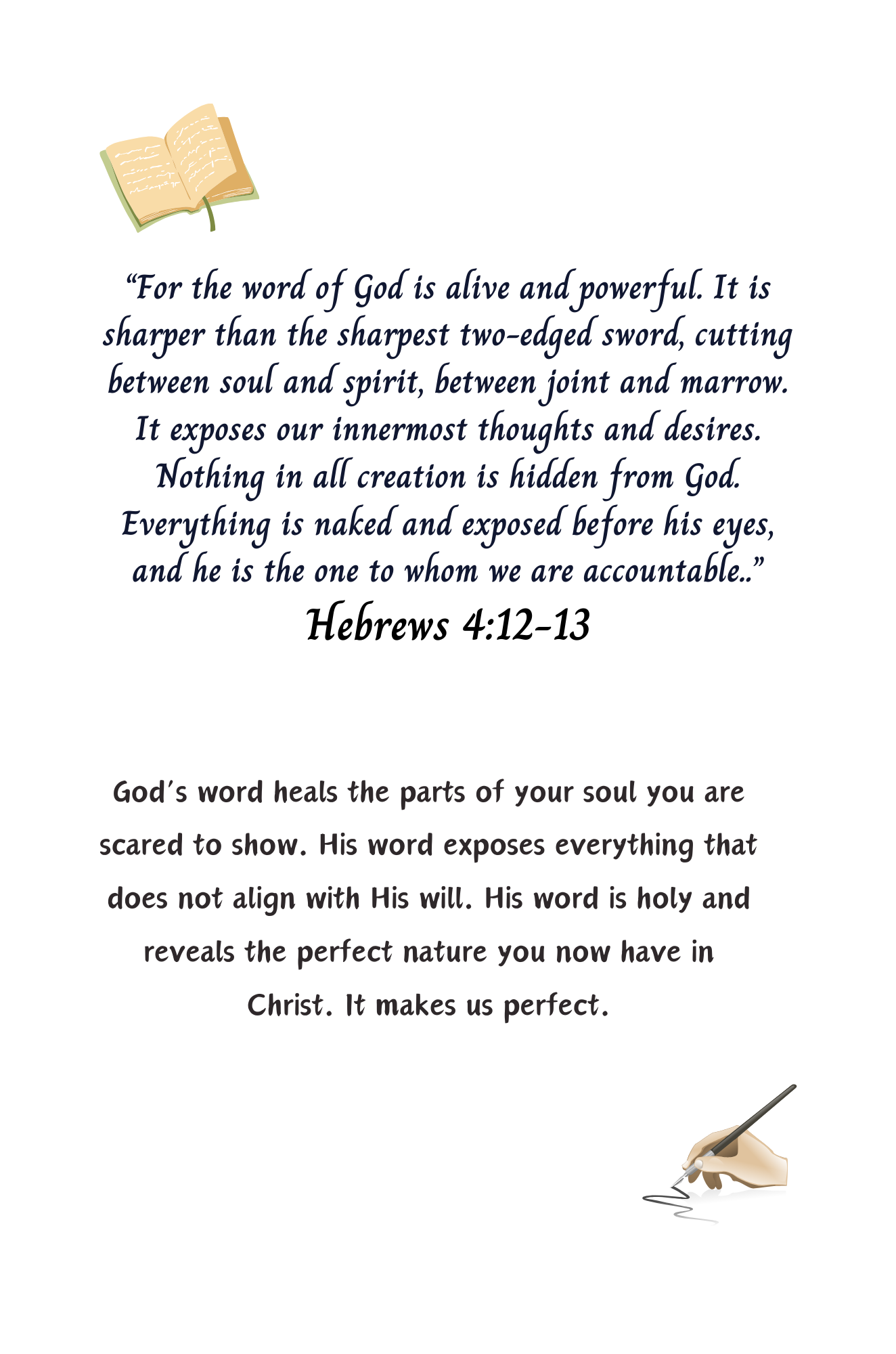 “For the word of God is alive and powerful. It is sharper than the sharpest two-edged sword, cutting between soul and spirit, between joint and marrow. It exposes our innermost thoughts and desires. Nothing in all creation is hidden from God. Everything is naked and exposed before his eyes, and he is the one to whom we are accountable..”
Hebrews 4:12-13

God's word heals the parts of your soul you are scared to show. His word exposes everything that does not align with His will. His word is holy and reveals the perfect nature you now have in Christ. It makes us perfect.